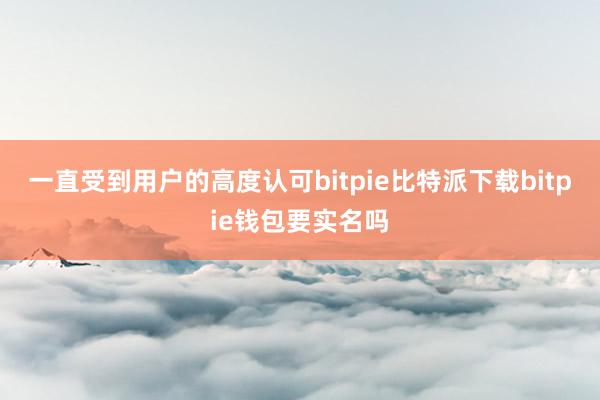 一直受到用户的高度认可bitpie比特派下载bitpie钱包要实名吗